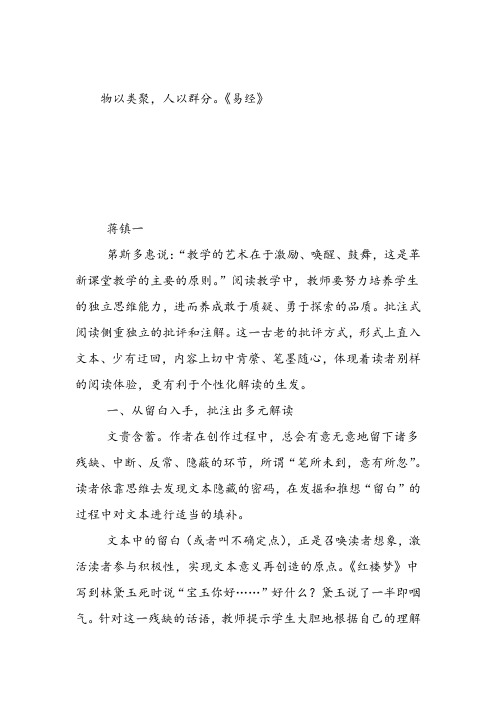 物以类聚，人以群分。《易经》

蒋镇一

第斯多惠说：“教学的艺术在于激励、唤醒、鼓舞，这是革新课堂教学的主要的原则。”阅读教学中，教师要努力培养学生的独立思维能力，进而养成敢于质疑、勇于探索的品质。批注式阅读侧重独立的批评和注解。这一古老的批评方式，形式上直入文本、少有迂回，内容上切中肯綮、笔墨随心，体现着读者别样的阅读体验，更有利于个性化解读的生发。

一、从留白入手，批注出多元解读

文贵含蓄。作者在创作过程中，总会有意无意地留下诸多残缺、中断、反常、隐蔽的环节，所谓“笔所未到，意有所忽”。读者依靠思维去发现文本隐藏的密码，在发掘和推想“留白”的过程中对文本进行适当的填补。

文本中的留白（或者叫不确定点），正是召唤读者想象，激活读者参与积极性，实现文本意义再创造的原点。《红楼梦》中写到林黛玉死时说“宝玉你好……”好什么？黛玉说了一半即咽气。针对这一残缺的话语，教师提示学生大胆地根据自己的理解